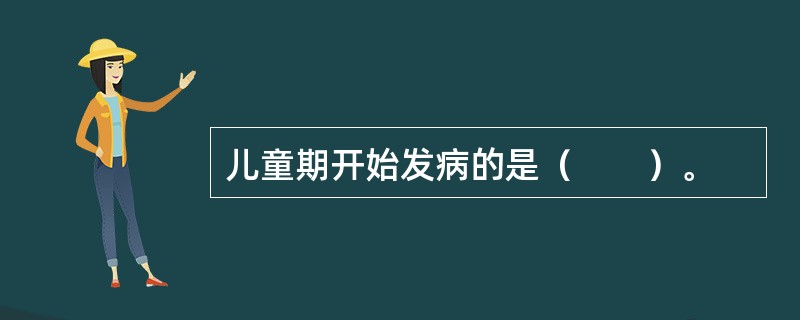 儿童期开始发病的是（　　）。